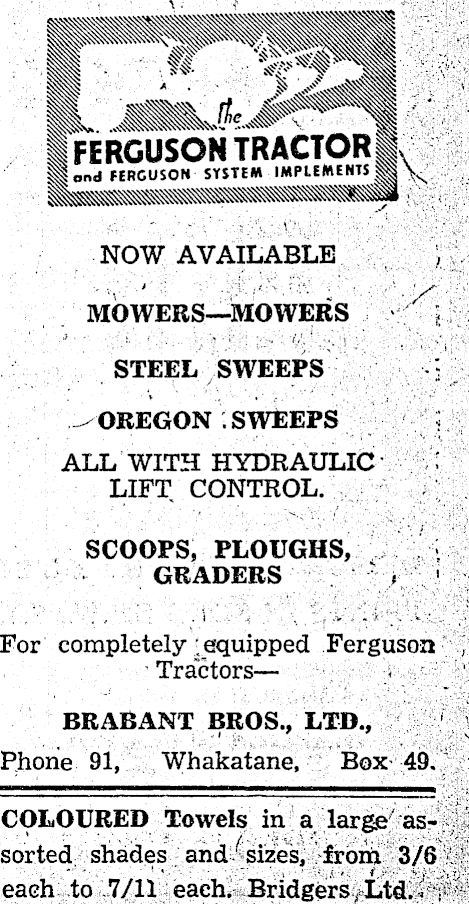 the
FERGUSON TRACTOR
and FERGUSON SYSTEM IMPLEMENTS

NOW AVAILABLE

MOWERS—MOWERS

STEEL SWEEPS

OREGON SWEEPS

ALL WITH HYDRAULIC LIFT CONTROL.

SCOOPS, PLOUGHS, GRADERS

For completely equipped Ferguson Tractors—

BRABANT BROS., LTD.,

Phone 91, Whakatane, Box 49.

COLOURED Towels in a large assorted shades and sizes, from 3/6 each to 7/11 each. Bridgers Ltd.